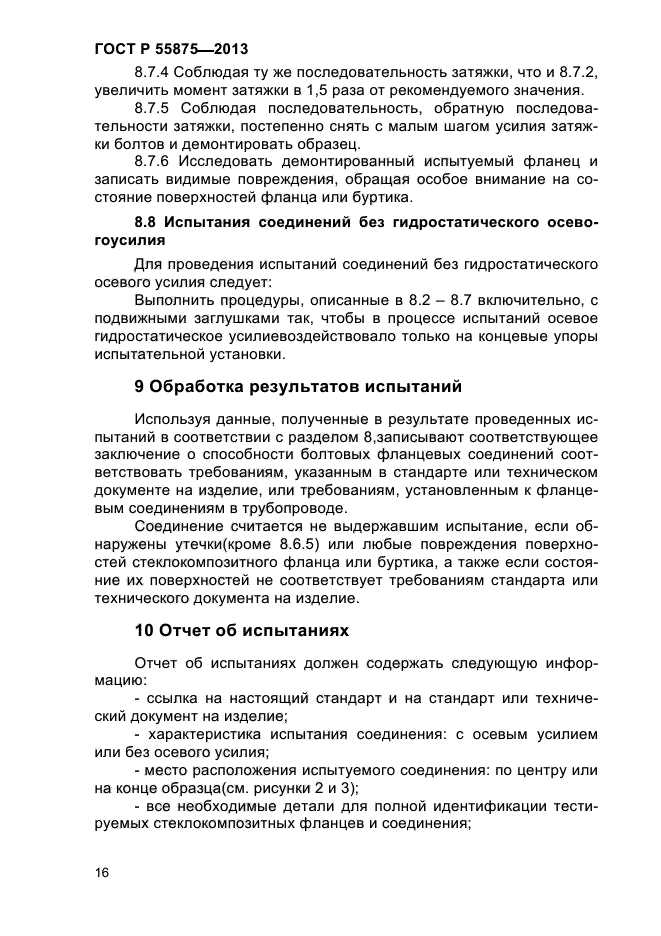 ГОСТ Р 55875—2013

8.7.4 Соблюдая ту же последовательность затяжки, что и 8.7.2, увеличить момент затяжки в 1,5 раза от рекомендуемого значения.

8.7.5 Соблюдая последовательность, обратную последовательности затяжки, постепенно снять с малым шагом усилия затяжки болтов и демонтировать образец.

8.7.6 Исследовать демонтированный испытуемый фланец и записать видимые повреждения, обращая особое внимание на состояние поверхностей фланца или буртика.

8.8 Испытания соединений без гидростатического осевогоусилия

Для проведения испытаний соединений без гидростатического осевого усилия следует:

Выполнить процедуры, описанные в 8.2 – 8.7 включительно, с подвижными заглушками так, чтобы в процессе испытаний осевое гидростатическое усилиевоздействовало только на концевые упоры испытательной установки.

9 Обработка результатов испытаний

Используя данные, полученные в результате проведенных испытаний в соответствии с разделом 8,записывают соответствующее заключение о способности болтовых фланцевых соединений соответствовать требованиям, указанным в стандарте или техническом документе на изделие, или требованиям, установленным к фланцевым соединениям в трубопроводе.

Соединение считается не выдержавшим испытание, если обнаружены утечки(кроме 8.6.5) или любые повреждения поверхностей стеклокомпозитного фланца или буртика, а также если состояние их поверхностей не соответствует требованиям стандарта или технического документа на изделие.

10 Отчет об испытаниях

Отчет об испытаниях должен содержать следующую информацию:

- ссылка на настоящий стандарт и на стандарт или технический документ на изделие;

- характеристика испытания соединения: с осевым усилием или без осевого усилия;

- место расположения испытуемого соединения: по центру или на конце образца(см. рисунки 2 и 3);

- все необходимые детали для полной идентификации тестируемых стеклокомпозитных фланцев и соединения;

16